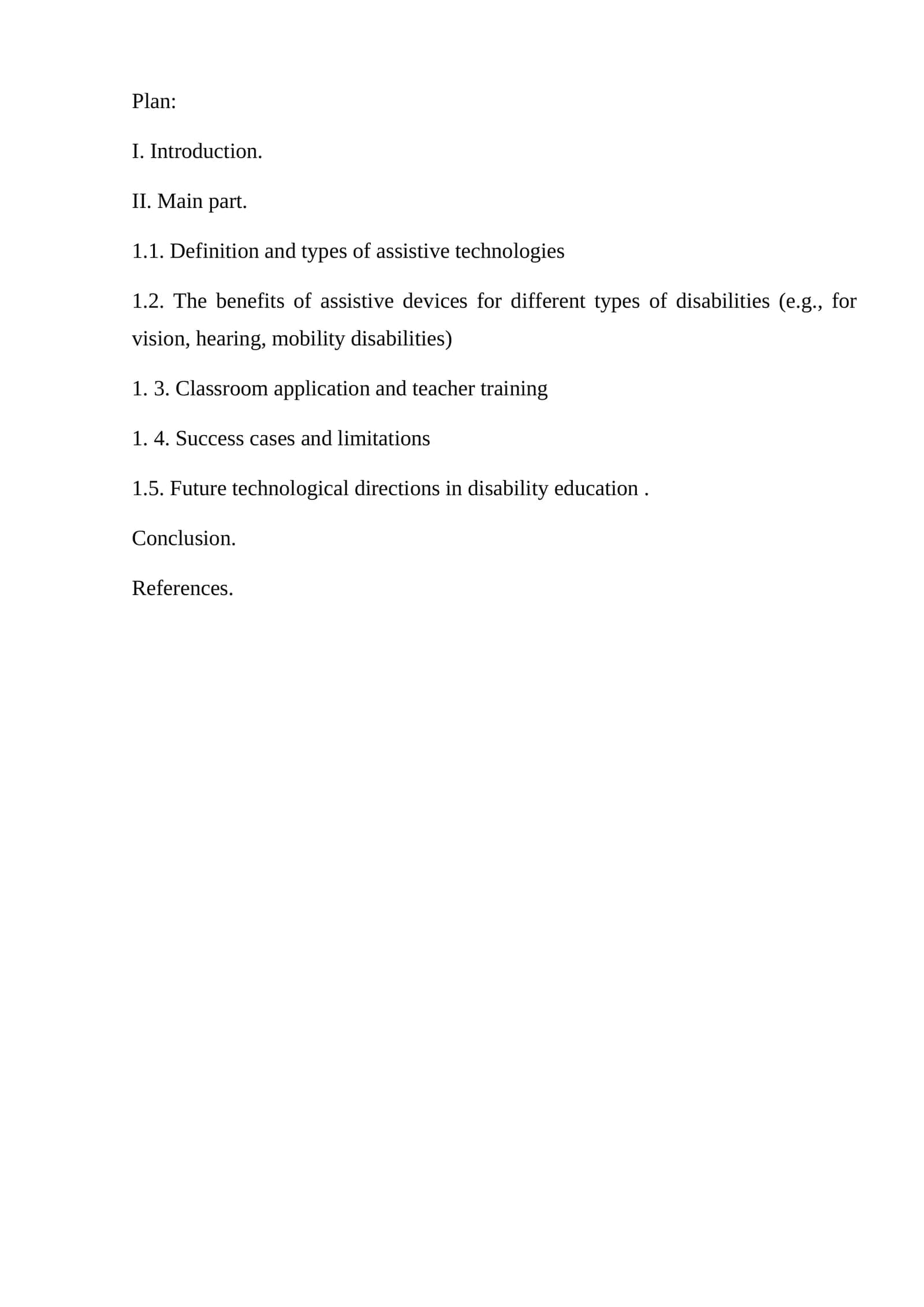 Plan:

I. Introduction.

II. Main part.

1.1. Definition and types of assistive technologies

1.2. The benefits of assistive devices for different types of disabilities (e.g., for vision, hearing, mobility disabilities)

1. 3. Classroom application and teacher training

1. 4. Success cases and limitations

1.5. Future technological directions in disability education .

Conclusion.

References.